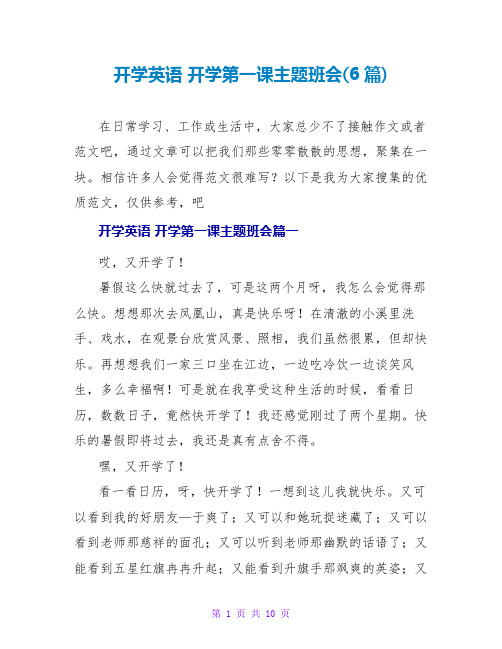 开学英语 开学第一课主题班会(6篇)

在日常学习、工作或生活中，大家总少不了接触作文或者范文吧，通过文章可以把我们那些零零散散的思想，聚集在一块。相信许多人会觉得范文很难写？以下是我为大家搜集的优质范文，仅供参考，吧

开学英语 开学第一课主题班会篇一

哎，又开学了！

暑假这么快就过去了，可是这两个月呀，我怎么会觉得那么快。想想那次去凤凰山，真是快乐呀！在清澈的小溪里洗手、戏水，在观景台欣赏风景、照相，我们虽然很累，但却快乐。再想想我们一家三口坐在江边，一边吃冷饮一边谈笑风生，多么幸福啊！可是就在我享受这种生活的时候，看看日历，数数日子，竟然快开学了！我还感觉刚过了两个星期。快乐的暑假即将过去，我还是真有点舍不得。

嘿，又开学了！

看一看日历，呀，快开学了！一想到这儿我就快乐。又可以看到我的好朋友—于爽了；又可以和她玩捉迷藏了；又可以看到老师那慈祥的面孔；又可以听到老师那幽默的话语了；又能看到五星红旗冉冉升起；又能看到升旗手那飒爽的英姿；又

第 1 页 共 10 页